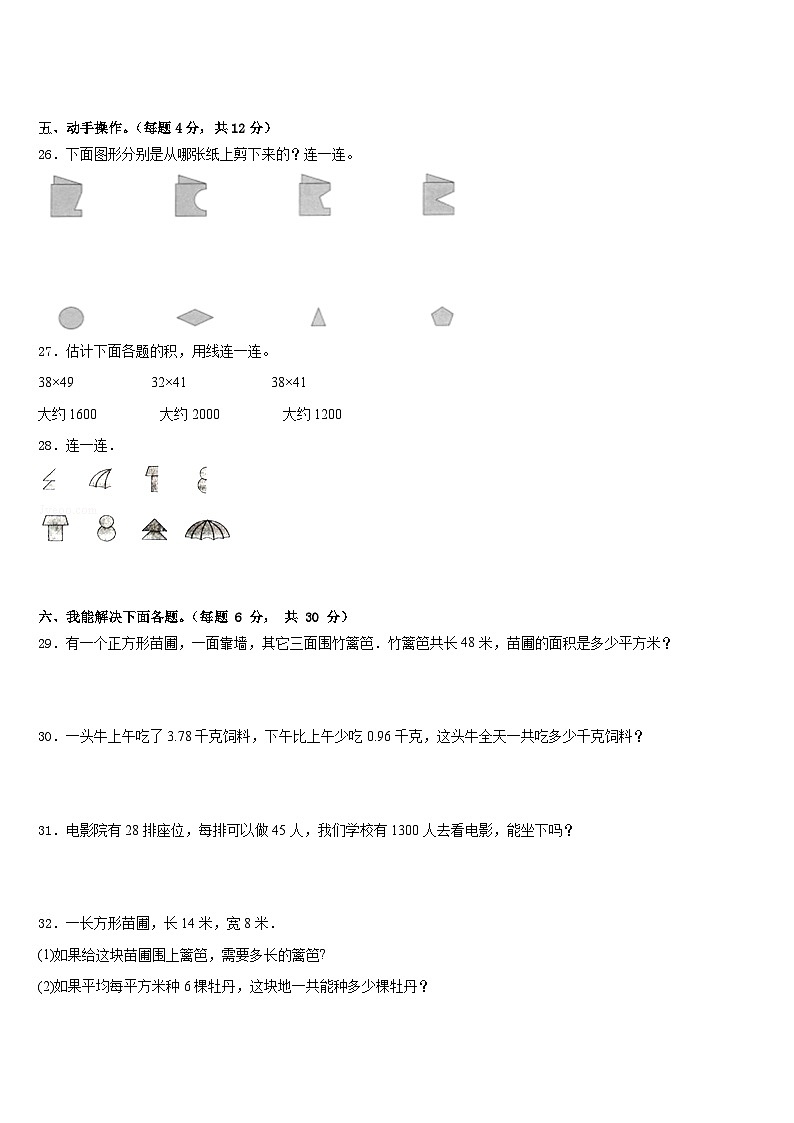 五、动手操作。（每题 4 分，共 12 分）

26．下面图形分别是从哪张纸上剪下来的？连一连。

27．估计下面各题的积，用线连一连。

38×49　　32×41　　38×41

大约 1600　　大约 2000　　大约 1200

28．连一连．

六、我能解决下面各题。（每题 6 分， 共 30 分）

29．有一个正方形苗圃，一面靠墙，其它三面围竹篱笆．竹篱笆共长 48 米，苗圃的面积是多少平方米？

30．一头牛上午吃了 3.78 千克饲料，下午比上午少吃 0.96 千克，这头牛全天一共吃多少千克饲料？

31．电影院有 28 排座位，每排可以做 45 人，我们学校有 1300 人去看电影，能坐下吗？

32．一长方形苗圃，长 14 米，宽 8 米．

(1)如果给这块苗圃围上篱笆，需要多长的篱笆?

(2)如果平均每平方米种 6 棵牡丹，这块地一共能种多少棵牡丹？